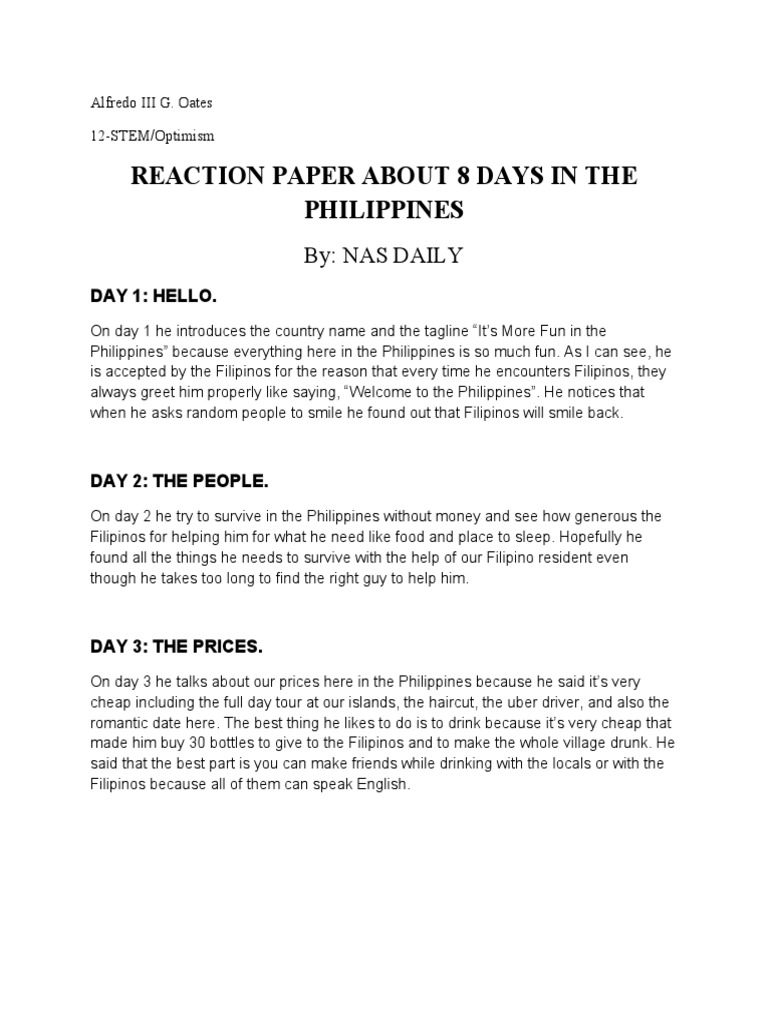 Alfredo III G. Oates

12-STEM/Optimism

REACTION PAPER ABOUT 8 DAYS IN THE PHILIPPINES

By: NAS DAILY

DAY 1: HELLO.

On day 1 he introduces the country name and the tagline “It’s More Fun in the Philippines” because everything here in the Philippines is so much fun. As I can see, he is accepted by the Filipinos for the reason that every time he encounters Filipinos, they always greet him properly like saying, “Welcome to the Philippines”. He notices that when he asks random people to smile he found out that Filipinos will smile back.

DAY 2: THE PEOPLE.

On day 2 he try to survive in the Philippines without money and see how generous the Filipinos for helping him for what he need like food and place to sleep. Hopefully he found all the things he needs to survive with the help of our Filipino resident even though he takes too long to find the right guy to help him.

DAY 3: THE PRICES.

On day 3 he talks about our prices here in the Philippines because he said it’s very cheap including the full day tour at our islands, the haircut, the uber driver, and also the romantic date here. The best thing he likes to do is to drink because it’s very cheap that made him buy 30 bottles to give to the Filipinos and to make the whole village drunk. He said that the best part is you can make friends while drinking with the locals or with the Filipinos because all of them can speak English.